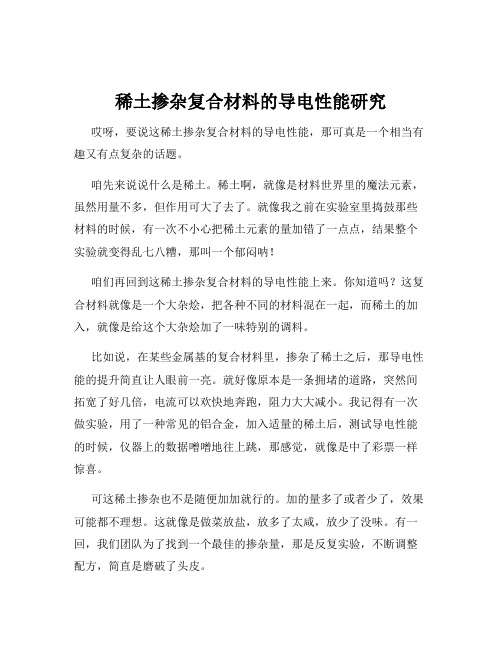 稀土掺杂复合材料的导电性能研究

哎呀，要说这稀土掺杂复合材料的导电性能，那可真是一个相当有趣又有点复杂的话题。

咱先来说说什么是稀土。稀土啊，就像是材料世界里的魔法元素，虽然用量不多，但作用可大了去了。就像我之前在实验室里捣鼓那些材料的时候，有一次不小心把稀土元素的量加错了一点点，结果整个实验就变得乱七八糟，那叫一个郁闷呐！

咱们再回到这稀土掺杂复合材料的导电性能上来。你知道吗？这复合材料就像是一个大杂烩，把各种不同的材料混在一起，而稀土的加入，就像是给这个大杂烩加了一味特别的调料。

比如说，在某些金属基的复合材料里，掺杂了稀土之后，那导电性能的提升简直让人眼前一亮。就好像原本是一条拥堵的道路，突然间拓宽了好几倍，电流可以欢快地奔跑，阻力大大减小。我记得有一次做实验，用了一种常见的铝合金，加入适量的稀土后，测试导电性能的时候，仪器上的数据噌噌地往上跳，那感觉，就像是中了彩票一样惊喜。

可这稀土掺杂也不是随便加加就行的。加的量多了或者少了，效果可能都不理想。这就像是做菜放盐，放多了太咸，放少了没味。有一回，我们团队为了找到一个最佳的掺杂量，那是反复实验，不断调整配方，简直是磨破了头皮。